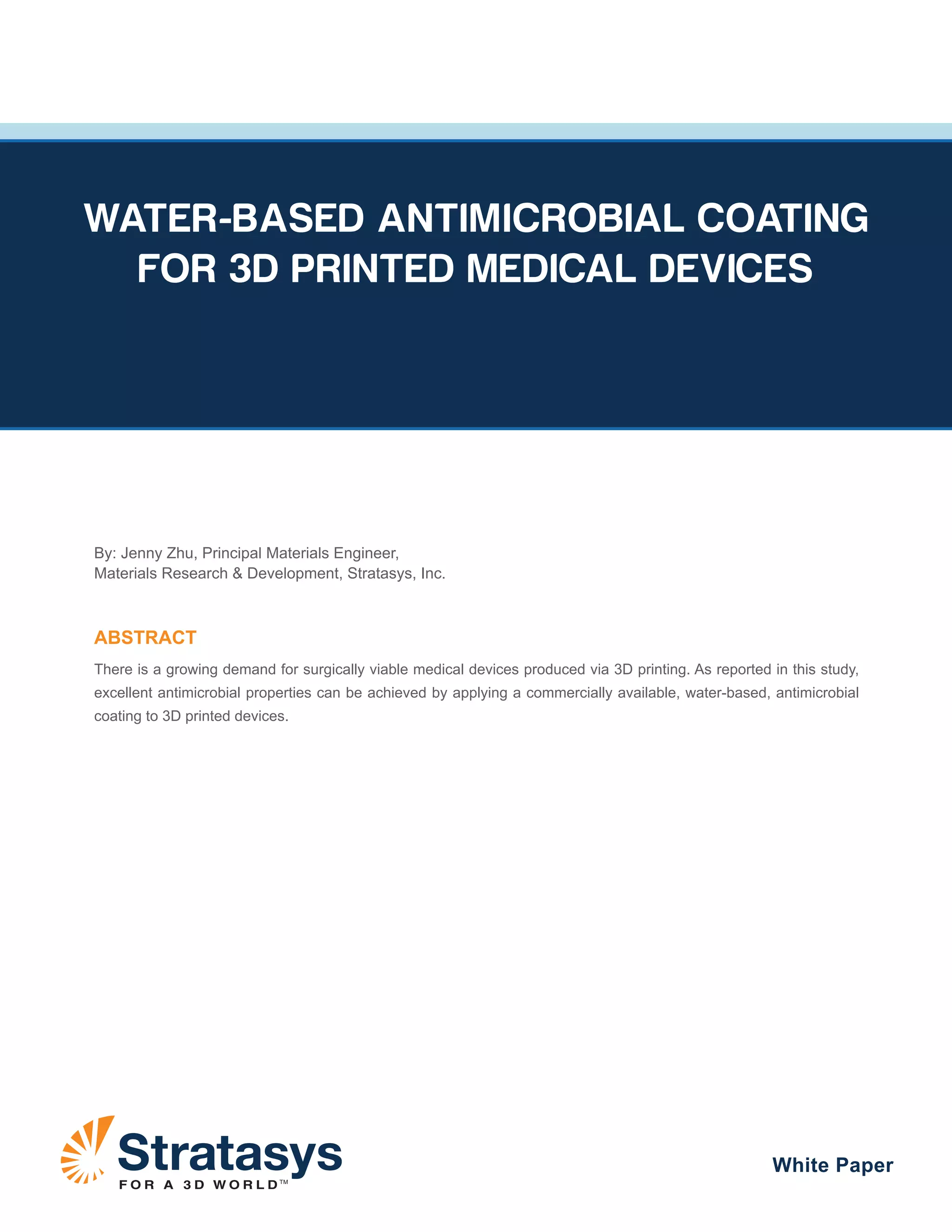 WATER-BASED ANTIMICROBIAL COATING FOR 3D PRINTED MEDICAL DEVICES

By: Jenny Zhu, Principal Materials Engineer,
Materials Research & Development, Stratasys, Inc.

ABSTRACT

There is a growing demand for surgically viable medical devices produced via 3D printing. As reported in this study, excellent antimicrobial properties can be achieved by applying a commercially available, water-based, antimicrobial coating to 3D printed devices.

Stratasys
FOR A 3D WORLD™

White Paper